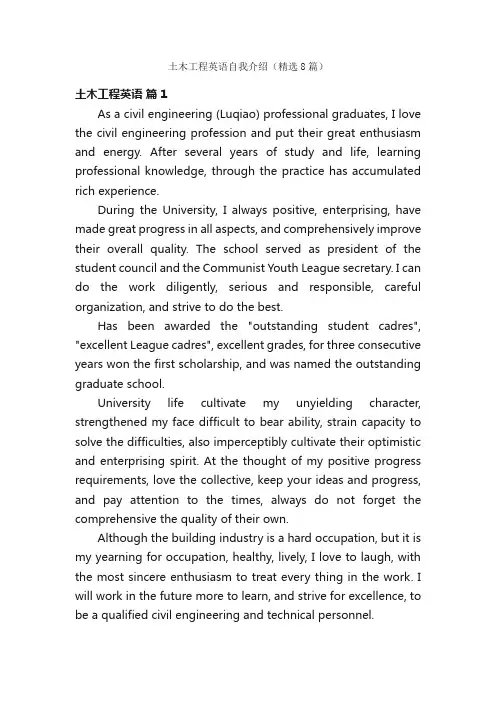 土木工程英语自我介绍（精选8篇）

土木工程英语 篇1

As a civil engineering (Luqiao) professional graduates, I love the civil engineering profession and put their great enthusiasm and energy. After several years of study and life, learning professional knowledge, through the practice has accumulated rich experience.

During the University, I always positive, enterprising, have made great progress in all aspects, and comprehensively improve their overall quality. The school served as president of the student council and the Communist Youth League secretary. I can do the work diligently, serious and responsible, careful organization, and strive to do the best.

Has been awarded the "outstanding student cadres", "excellent League cadres", excellent grades, for three consecutive years won the first scholarship, and was named the outstanding graduate school.

University life cultivate my unyielding character, strengthened my face difficult to bear ability, strain capacity to solve the difficulties, also imperceptibly cultivate their optimistic and enterprising spirit. At the thought of my positive progress requirements, love the collective, keep your ideas and progress, and pay attention to the times, always do not forget the comprehensive the quality of their own.

Although the building industry is a hard occupation, but it is my yearning for occupation, healthy, lively, I love to laugh, with the most sincere enthusiasm to treat every thing in the work. I will work in the future more to learn, and strive for excellence, to be a qualified civil engineering and technical personnel.